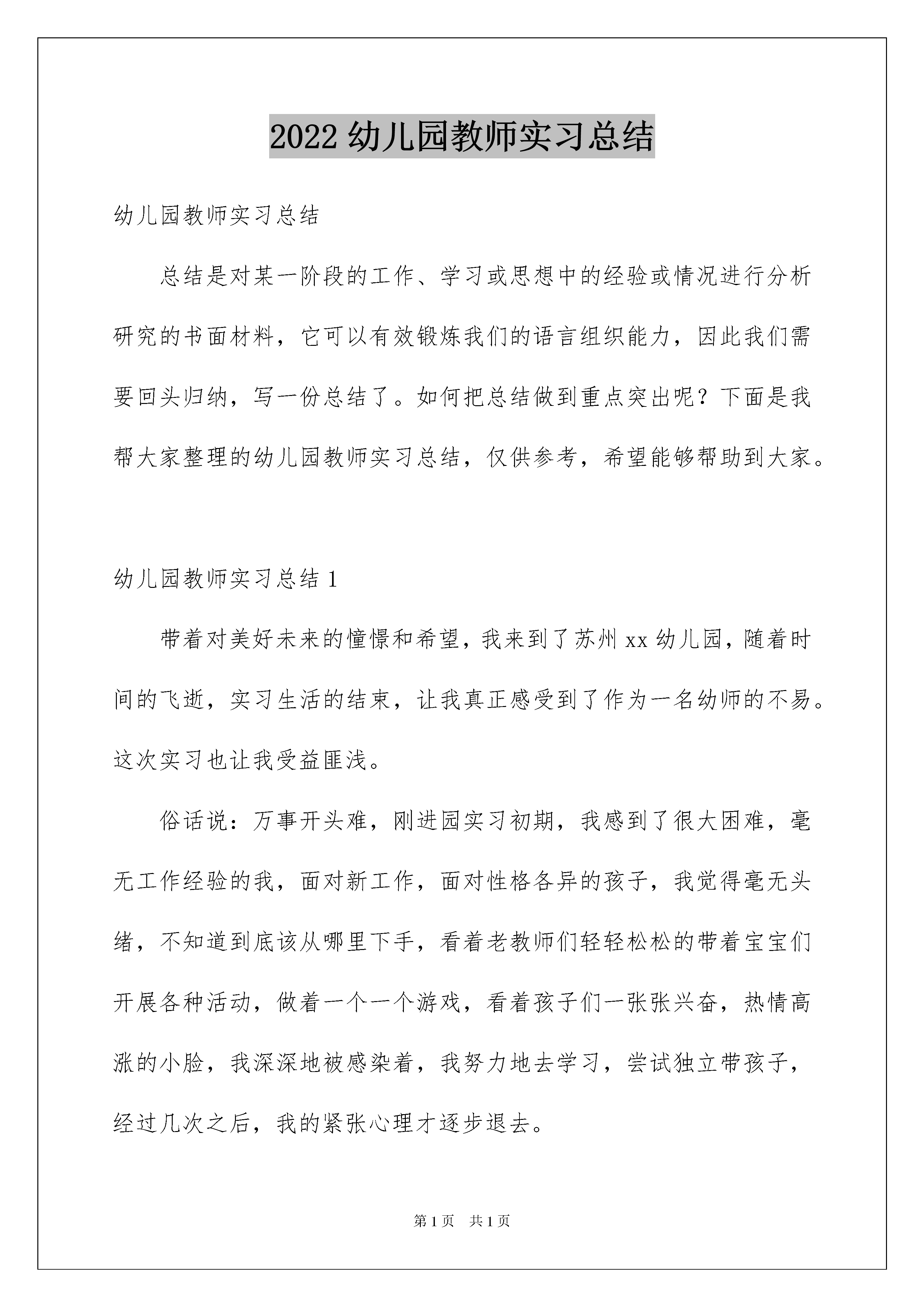 2022 幼儿园教师实习总结

幼儿园教师实习总结

总结是对某一阶段的工作、学习或思想中的经验或情况进行分析研究的书面材料，它可以有效锻炼我们的语言组织能力，因此我们需要回头归纳，写一份总结了。如何把总结做到重点突出呢？下面是我帮大家整理的幼儿园教师实习总结，仅供参考，希望能够帮助到大家。

幼儿园教师实习总结 1

带着对美好未来的憧憬和希望，我来到了苏州 xx 幼儿园，随着时间的飞逝，实习生活的结束，让我真正感受到了作为一名幼师的不易。这次实习也让我受益匪浅。

俗话说：万事开头难，刚进园实习初期，我感到了很大困难，毫无工作经验的我，面对新工作，面对性格各异的孩子，我觉得毫无头绪，不知道到底该从哪里下手，看着老教师们轻轻松松的带着宝宝们开展各种活动，做着一个一个游戏，看着孩子们一张张兴奋，热情高涨的小脸，我深深地被感染着，我努力地去学习，尝试独立带孩子，经过几次之后，我的紧张心理才逐步退去。

第 1 页　共 1 页